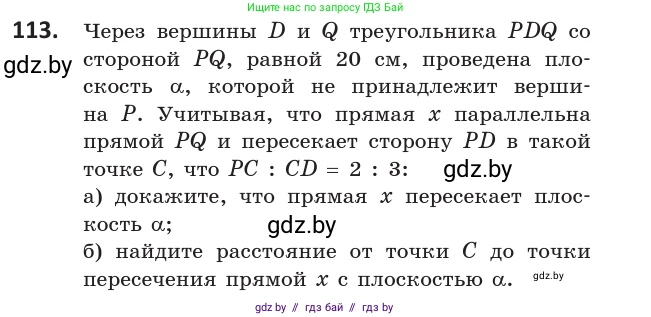 Ищите нас по запросу ГДЗ Бай

**113.** Через вершины $D$ и $Q$ треугольника $PDQ$ со стороной $PQ$, равной 20 см, проведена плоскость $\alpha$, которой не принадлежит вершина $P$. Учитывая, что прямая $x$ параллельна прямой $PQ$ и пересекает сторону $PD$ в такой точке $C$, что $PC : CD = 2 : 3$:

gdz.by

gdz.by

а) докажите, что прямая $x$ пересекает плоскость $\alpha$;

gdz.by

б) найдите расстояние от точки $C$ до точки пересечения прямой $x$ с плоскостью $\alpha$.

gdz.by

gdz by // гдз бай // гдз by